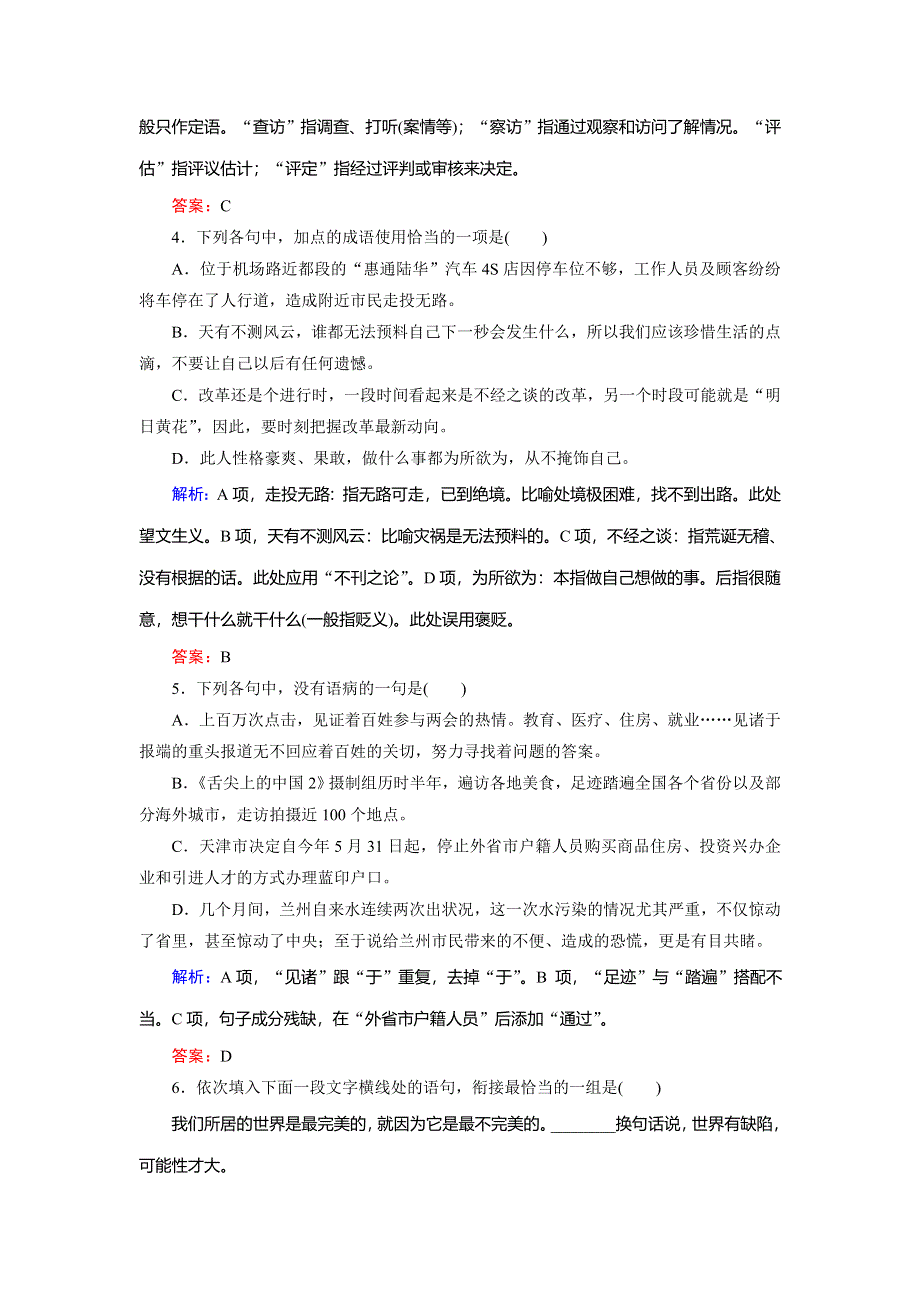 般只作定语。“查访”指调查、打听(案情等)；“察访”指通过观察和访问了解情况。“评估”指评议估计；“评定”指经过评判或审核来决定。

答案：C

4．下列各句中，加点的成语使用恰当的一项是(　　)

A．位于机场路近都段的“惠通陆华”汽车4S店因停车位不够，工作人员及顾客纷纷将车停在了人行道，造成附近市民走投无路。

B．天有不测风云，谁都无法预料自己下一秒会发生什么，所以我们应该珍惜生活的点滴，不要让自己以后有任何遗憾。

C．改革还是个进行时，一段时间看起来是不经之谈的改革，另一个时段可能就是“明日黄花”，因此，要时刻把握改革最新动向。

D．此人性格豪爽、果敢，做什么事都为所欲为，从不掩饰自己。

解析：A项，走投无路：指无路可走，已到绝境。比喻处境极困难，找不到出路。此处望文生义。B项，天有不测风云：比喻灾祸是无法预料的。C项，不经之谈：指荒诞无稽、没有根据的话。此处应用“不刊之论”。D项，为所欲为：本指做自己想做的事。后指很随意，想干什么就干什么(一般指贬义)。此处误用褒贬。

答案：B

5．下列各句中，没有语病的一句是(　　)

A．上百万次点击，见证着百姓参与两会的热情。教育、医疗、住房、就业……见诸于报端的重头报道无不回应着百姓的关切，努力寻找着问题的答案。

B．《舌尖上的中国2》摄制组历时半年，遍访各地美食，足迹踏遍全国各个省份以及部分海外城市，走访拍摄近100个地点。

C．天津市决定自今年5月31日起，停止外省市户籍人员购买商品住房、投资兴办企业和引进人才的方式办理蓝印户口。

D．几个月间，兰州自来水连续两次出状况，这一次水污染的情况尤其严重，不仅惊动了省里，甚至惊动了中央；至于说给兰州市民带来的不便、造成的恐慌，更是有目共睹。

解析：A项，“见诸”跟“于”重复，去掉“于”。B项，“足迹”与“踏遍”搭配不当。C项，句子成分残缺，在“外省市户籍人员”后添加“通过”。

答案：D

6．依次填入下面一段文字横线处的语句，衔接最恰当的一组是(　　)

我们所居的世界是最完美的，就因为它是最不完美的。________换句话说，世界有缺陷，可能性才大。